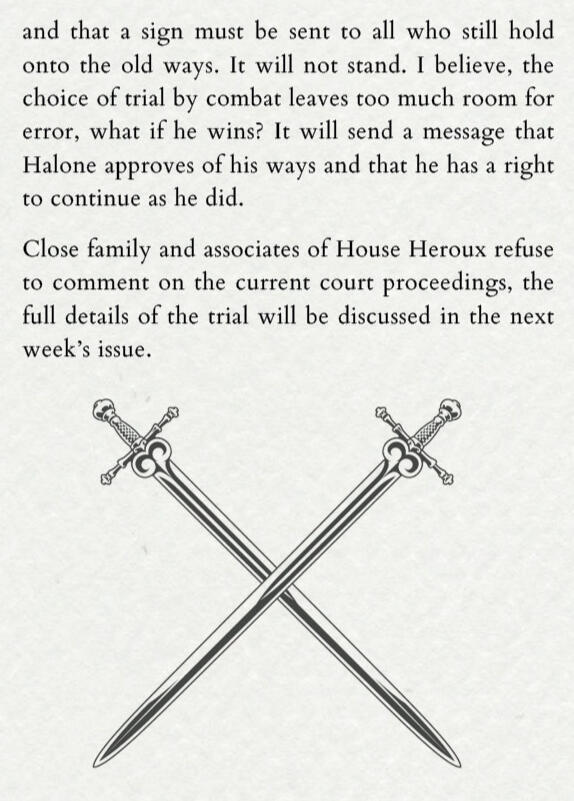 and that a sign must be sent to all who still hold onto the old ways. It will not stand. I believe, the choice of trial by combat leaves too much room for error, what if he wins? It will send a message that Halone approves of his ways and that he has a right to continue as he did.

Close family and associates of House Heroux refuse to comment on the current court proceedings, the full details of the trial will be discussed in the next week's issue.